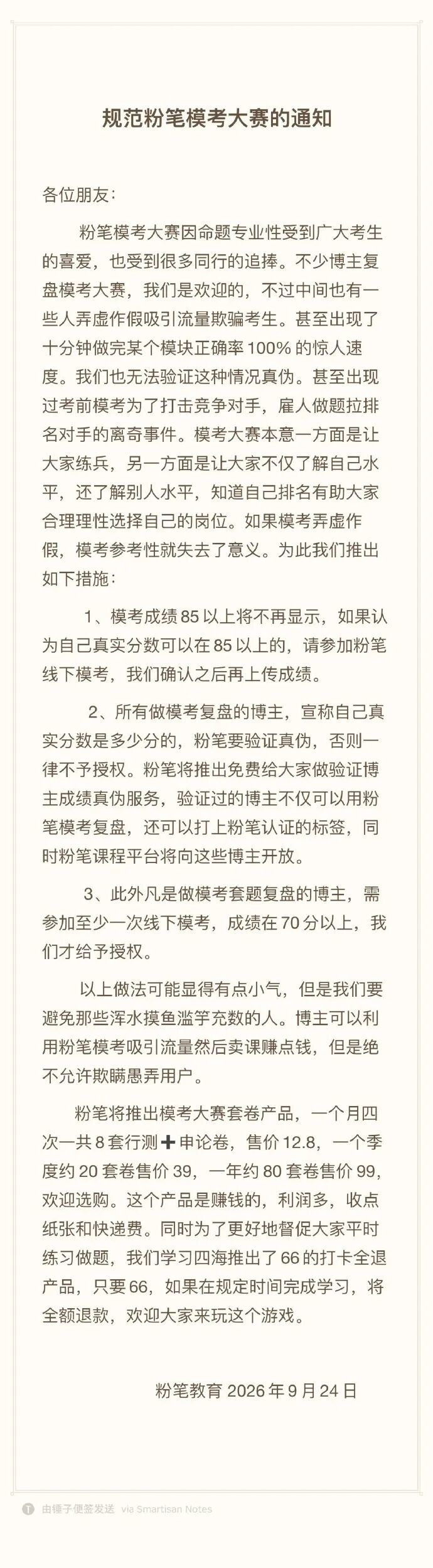 规范粉笔模考大赛的通知

各位朋友：

粉笔模考大赛因命题专业性受到广大考生的喜爱，也受到很多同行的追捧。不少博主复盘模考大赛，我们是欢迎的，不过中间也有一些人弄虚作假吸引流量欺骗考生。甚至出现了十分钟做完某个模块正确率 100% 的惊人速度。我们也无法验证这种情况真伪。甚至出现过考前模考为了打击竞争对手，雇人做题拉排名对手的离奇事件。模考大赛本意一方面是让大家练兵，另一方面是让大家不仅了解自己水平，还了解别人水平，知道自己排名有助大家合理理性选择自己的岗位。如果模考弄虚作假，模考参考性就失去了意义。为此我们推出如下措施：

1、模考成绩 85 以上将不再显示，如果认为自己真实分数可以在 85 以上的，请参加粉笔线下模考，我们确认之后再上传成绩。

2、所有做模考复盘的博主，宣称自己真实分数是多少分的，粉笔要验证真伪，否则一律不予授权。粉笔将推出免费给大家做验证博主成绩真伪服务，验证过的博主不仅可以用粉笔模考复盘，还可以打上粉笔认证的标签，同时粉笔课程平台将向这些博主开放。

3、此外凡是做模考套题复盘的博主，需参加至少一次线下模考，成绩在 70 分以上，我们才给予授权。

以上做法可能显得有点小气，但是我们要避免那些浑水摸鱼滥竽充数的人。博主可以利用粉笔模考吸引流量然后卖课赚点钱，但是绝不允许欺瞒愚弄用户。

粉笔将推出模考大赛套卷产品，一个月四次一共 8 套行测➕申论卷，售价 12.8，一个季度约 20 套卷售价 39，一年约 80 套卷售价 99，欢迎选购。这个产品是赚钱的，利润多，收点纸张和快递费。同时为了更好地督促大家平时练习做题，我们学习四海推出了 66 的打卡全退产品，只要 66，如果在规定时间完成学习，将全额退款，欢迎大家来玩这个游戏。

粉笔教育 2026 年 9 月 24 日

由锤子便签发送 via Smartisan Notes